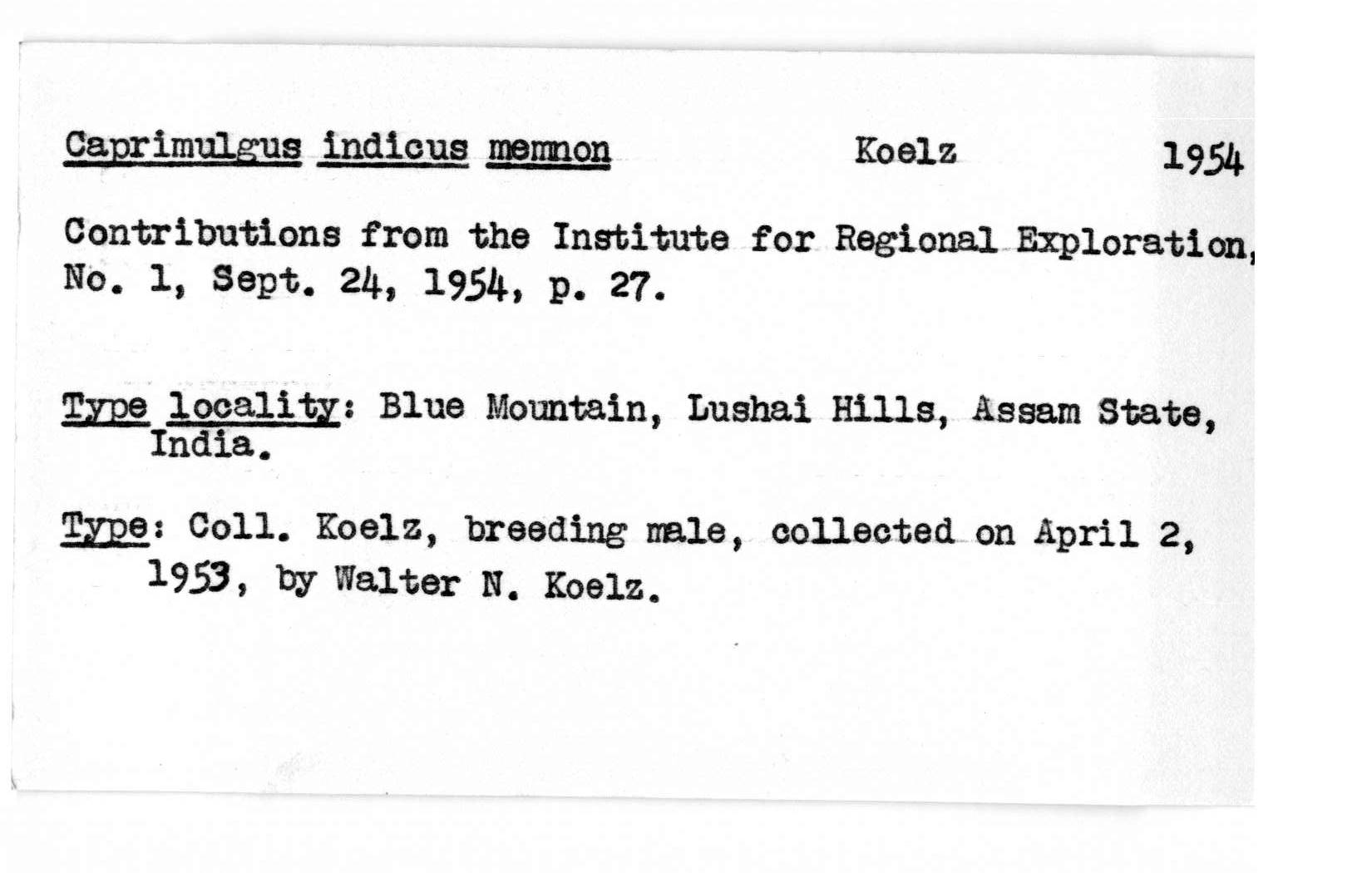 Caprimulgus indicus memnon Koelz 1954

Contributions from the Institute for Regional Exploration, No. 1, Sept. 24, 1954, p. 27.

Type locality: Blue Mountain, Lushai Hills, Assam State, India.

Type: Coll. Koelz, breeding male, collected on April 2, 1953, by Walter N. Koelz.